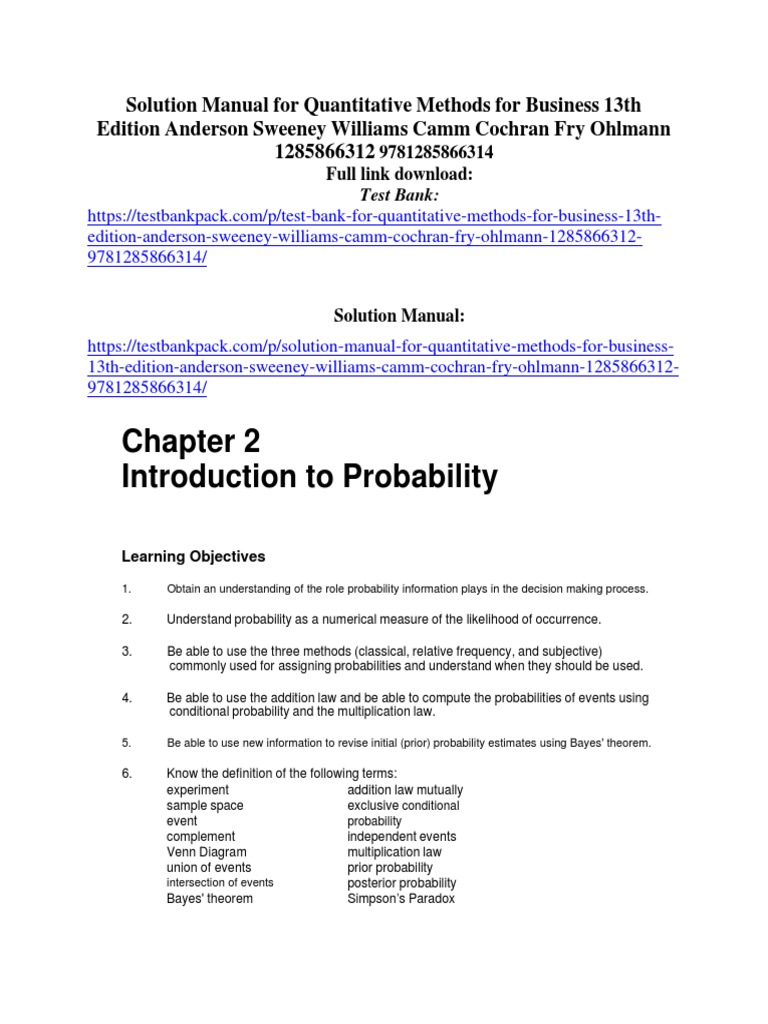 Solution Manual for Quantitative Methods for Business 13th Edition Anderson Sweeney Williams Camm Cochran Fry Ohlmann 1285866312 9781285866314
Full link download:
Test Bank:
https://testbankpack.com/p/test-bank-for-quantitative-methods-for-business-13th-edition-anderson-sweeney-williams-camm-cochran-fry-ohlmann-1285866312-9781285866314/

Solution Manual:
https://testbankpack.com/p/solution-manual-for-quantitative-methods-for-business-13th-edition-anderson-sweeney-williams-camm-cochran-fry-ohlmann-1285866312-9781285866314/

Chapter 2
Introduction to Probability

Learning Objectives

1. Obtain an understanding of the role probability information plays in the decision making process.

2. Understand probability as a numerical measure of the likelihood of occurrence.

3. Be able to use the three methods (classical, relative frequency, and subjective) commonly used for assigning probabilities and understand when they should be used.

4. Be able to use the addition law and be able to compute the probabilities of events using conditional probability and the multiplication law.

5. Be able to use new information to revise initial (prior) probability estimates using Bayes' theorem.

6. Know the definition of the following terms:

experiment
sample space
event
complement
Venn Diagram
union of events
intersection of events
Bayes' theorem

addition law mutually
exclusive conditional
probability
independent events
multiplication law
prior probability
posterior probability
Simpson's Paradox